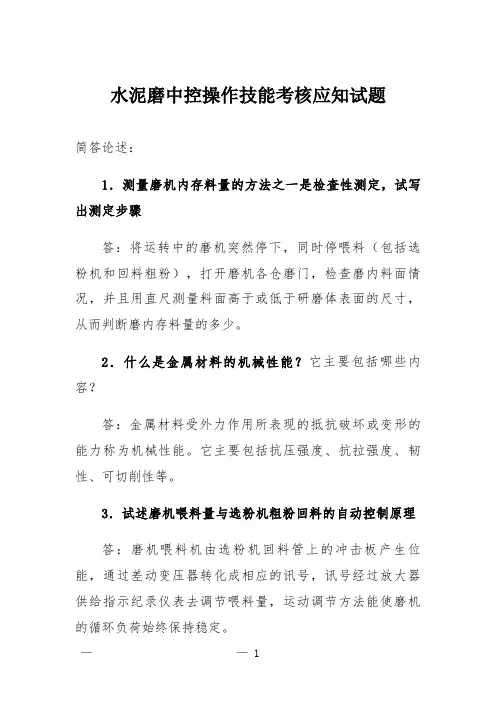 水泥磨中控操作技能考核应知试题

简答论述：

1．测量磨机内存料量的方法之一是检查性测定，试写出测定步骤

答：将运转中的磨机突然停下，同时停喂料（包括选粉机和回料粗粉），打开磨机各仓磨门，检查磨内料面情况，并且用直尺测量料面高于或低于研磨体表面的尺寸，从而判断磨内存料量的多少。

2．什么是金属材料的机械性能？它主要包括哪些内容？

答：金属材料受外力作用所表现的抵抗破坏或变形的能力称为机械性能。它主要包括抗压强度、抗拉强度、韧性、可切削性等。

3．试述磨机喂料量与选粉机粗粉回料的自动控制原理

答：磨机喂料机由选粉机回料管上的冲击板产生位能，通过差动变压器转化成相应的讯号，讯号经过放大器供给指示纪录仪表去调节喂料量，运动调节方法能使磨机的循环负荷始终保持稳定。

— — 1